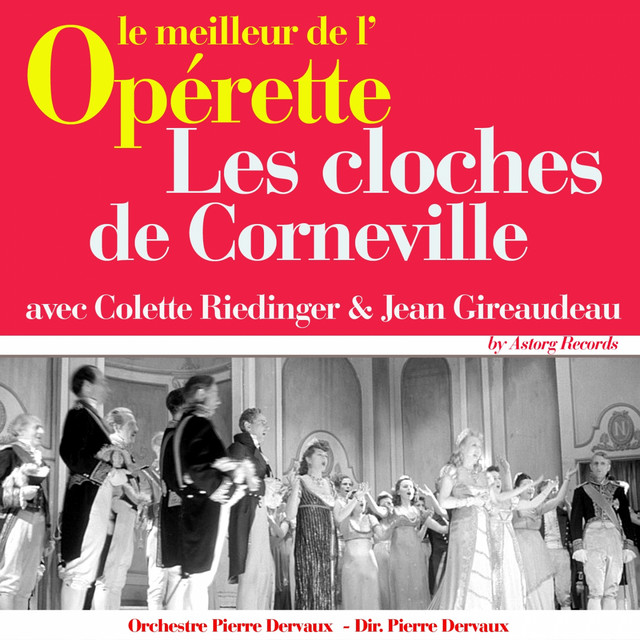 le meilleur de l'
Opérette
Les cloches
de Corneville

avec Colette Riedinger & Jean Gireaudeau

by Astorg Records

Orchestre Pierre Dervaux - Dir. Pierre Dervaux